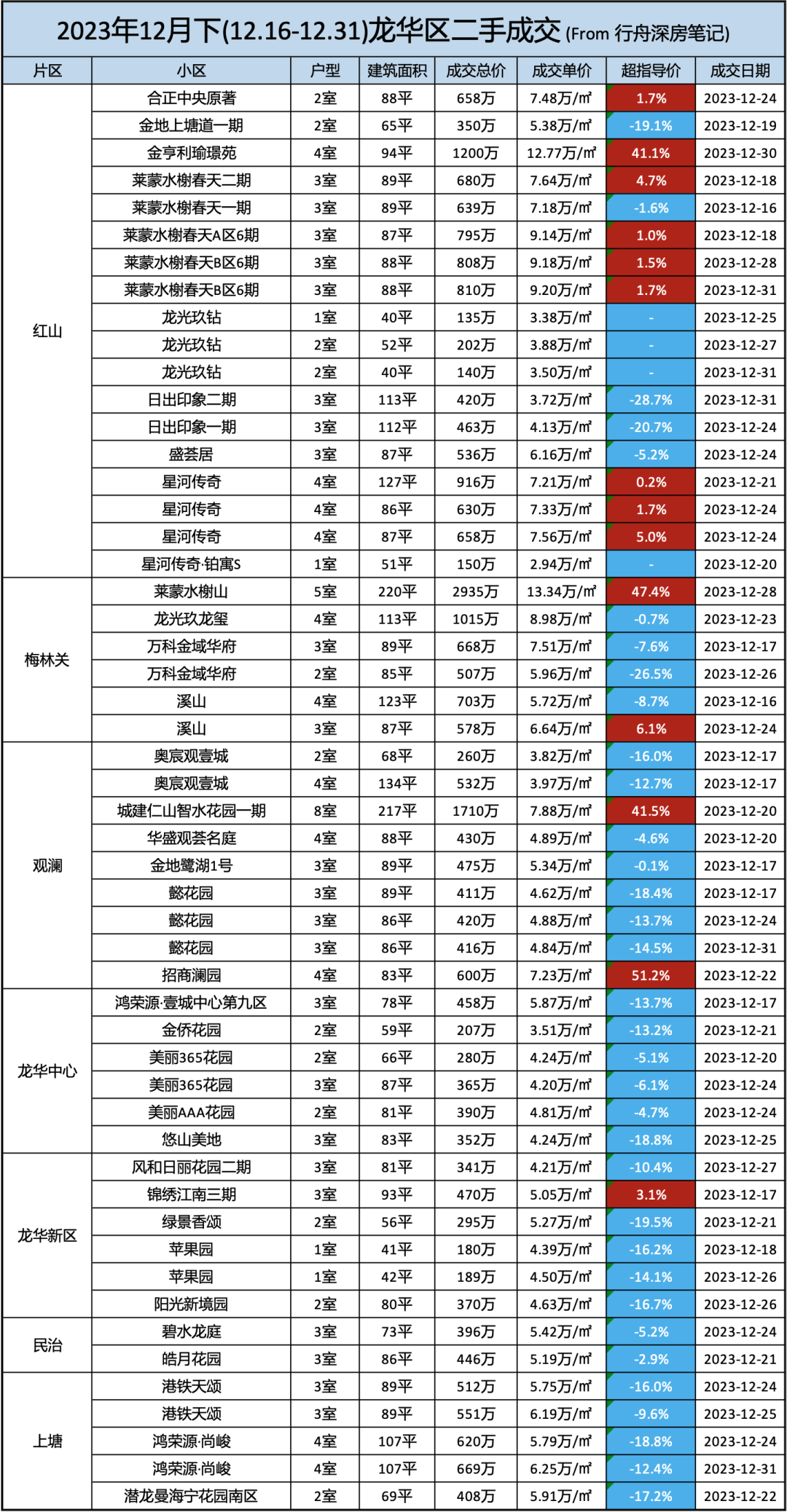 2023年12月下(12.16-12.31)龙华区二手成交 (From 行舟深房笔记)

| 片区 | 小区 | 户型 | 建筑面积 | 成交总价 | 成交单价 | 超指导价 | 成交日期 |
|---|---|---|---|---|---|---|---|
| 红山 | 合正中央原著 | 2室 | 88平 | 658万 | 7.48万/㎡ | 1.7% | 2023-12-24 |
| | 金地上塘道一期 | 2室 | 65平 | 350万 | 5.38万/㎡ | -19.1% | 2023-12-19 |
| | 金亨利瑜璟苑 | 4室 | 94平 | 1200万 | 12.77万/㎡ | 41.1% | 2023-12-30 |
| | 莱蒙水榭春天二期 | 3室 | 89平 | 680万 | 7.64万/㎡ | 4.7% | 2023-12-18 |
| | 莱蒙水榭春天一期 | 3室 | 89平 | 639万 | 7.18万/㎡ | -1.6% | 2023-12-16 |
| | 莱蒙水榭春天A区6期 | 3室 | 87平 | 795万 | 9.14万/㎡ | 1.0% | 2023-12-18 |
| | 莱蒙水榭春天B区6期 | 3室 | 88平 | 808万 | 9.18万/㎡ | 1.5% | 2023-12-28 |
| | 莱蒙水榭春天B区6期 | 3室 | 88平 | 810万 | 9.20万/㎡ | 1.7% | 2023-12-31 |
| | 龙光玖钻 | 1室 | 40平 | 135万 | 3.38万/㎡ | - | 2023-12-25 |
| | 龙光玖钻 | 2室 | 52平 | 202万 | 3.88万/㎡ | - | 2023-12-27 |
| | 龙光玖钻 | 2室 | 40平 | 140万 | 3.50万/㎡ | - | 2023-12-31 |
| | 日出印象二期 | 3室 | 113平 | 420万 | 3.72万/㎡ | -28.7% | 2023-12-31 |
| | 日出印象一期 | 3室 | 112平 | 463万 | 4.13万/㎡ | -20.7% | 2023-12-24 |
| | 盛荟居 | 3室 | 87平 | 536万 | 6.16万/㎡ | -5.2% | 2023-12-24 |
| | 星河传奇 | 4室 | 127平 | 916万 | 7.21万/㎡ | 0.2% | 2023-12-21 |
| | 星河传奇 | 4室 | 86平 | 630万 | 7.33万/㎡ | 1.7% | 2023-12-24 |
| | 星河传奇 | 4室 | 87平 | 658万 | 7.56万/㎡ | 5.0% | 2023-12-24 |
| | 星河传奇·铂寓S | 1室 | 51平 | 150万 | 2.94万/㎡ | - | 2023-12-20 |
| 梅林关 | 莱蒙水榭山 | 5室 | 220平 | 2935万 | 13.34万/㎡ | 47.4% | 2023-12-28 |
| | 龙光玖龙玺 | 4室 | 113平 | 1015万 | 8.98万/㎡ | -0.7% | 2023-12-23 |
| | 万科金域华府 | 3室 | 89平 | 668万 | 7.51万/㎡ | -7.6% | 2023-12-17 |
| | 万科金域华府 | 2室 | 85平 | 507万 | 5.96万/㎡ | -26.5% | 2023-12-26 |
| | 溪山 | 4室 | 123平 | 703万 | 5.72万/㎡ | -8.7% | 2023-12-16 |
| | 溪山 | 3室 | 87平 | 578万 | 6.64万/㎡ | 6.1% | 2023-12-24 |
| 观澜 | 奥宸观壹城 | 2室 | 68平 | 260万 | 3.82万/㎡ | -16.0% | 2023-12-17 |
| | 奥宸观壹城 | 4室 | 134平 | 532万 | 3.97万/㎡ | -12.7% | 2023-12-17 |
| | 城建仁山智水花园一期 | 8室 | 217平 | 1710万 | 7.88万/㎡ | 41.5% | 2023-12-20 |
| | 华盛观荟名庭 | 4室 | 88平 | 430万 | 4.89万/㎡ | -4.6% | 2023-12-20 |
| | 金地鹭湖1号 | 3室 | 89平 | 475万 | 5.34万/㎡ | -0.1% | 2023-12-17 |
| | 懿花园 | 3室 | 89平 | 411万 | 4.62万/㎡ | -18.4% | 2023-12-17 |
| | 懿花园 | 3室 | 86平 | 420万 | 4.88万/㎡ | -13.7% | 2023-12-24 |
| | 懿花园 | 3室 | 86平 | 416万 | 4.84万/㎡ | -14.5% | 2023-12-31 |
| | 招商澜园 | 4室 | 83平 | 600万 | 7.23万/㎡ | 51.2% | 2023-12-22 |
| 龙华中心 | 鸿荣源·壹城中心第九区 | 3室 | 78平 | 458万 | 5.87万/㎡ | -13.7% | 2023-12-17 |
| | 金侨花园 | 2室 | 59平 | 207万 | 3.51万/㎡ | -13.2% | 2023-12-21 |
| | 美丽365花园 | 2室 | 66平 | 280万 | 4.24万/㎡ | -5.1% | 2023-12-20 |
| | 美丽365花园 | 3室 | 87平 | 365万 | 4.20万/㎡ | -6.1% | 2023-12-24 |
| | 美丽AAA花园 | 2室 | 81平 | 390万 | 4.81万/㎡ | -4.7% | 2023-12-24 |
| | 悠山美地 | 3室 | 83平 | 352万 | 4.24万/㎡ | -18.8% | 2023-12-25 |
| 龙华新区 | 风和日丽花园二期 | 3室 | 81平 | 341万 | 4.21万/㎡ | -10.4% | 2023-12-27 |
| | 锦绣江南三期 | 3室 | 93平 | 470万 | 5.05万/㎡ | 3.1% | 2023-12-17 |
| | 绿景香颂 | 2室 | 56平 | 295万 | 5.27万/㎡ | -19.5% | 2023-12-21 |
| | 苹果园 | 1室 | 41平 | 180万 | 4.39万/㎡ | -16.2% | 2023-12-18 |
| | 苹果园 | 1室 | 42平 | 189万 | 4.50万/㎡ | -14.1% | 2023-12-26 |
| | 阳光新境园 | 2室 | 80平 | 370万 | 4.63万/㎡ | -16.7% | 2023-12-26 |
| 民治 | 碧水龙庭 | 3室 | 73平 | 396万 | 5.42万/㎡ | -5.2% | 2023-12-24 |
| | 皓月花园 | 3室 | 86平 | 446万 | 5.19万/㎡ | -2.9% | 2023-12-21 |
| 上塘 | 港铁天颂 | 3室 | 89平 | 512万 | 5.75万/㎡ | -16.0% | 2023-12-24 |
| | 港铁天颂 | 3室 | 89平 | 551万 | 6.19万/㎡ | -9.6% | 2023-12-25 |
| | 鸿荣源·尚峻 | 4室 | 107平 | 620万 | 5.79万/㎡ | -18.8% | 2023-12-24 |
| | 鸿荣源·尚峻 | 4室 | 107平 | 669万 | 6.25万/㎡ | -12.4% | 2023-12-31 |
| | 潜龙曼海宁花园南区 | 2室 | 69平 | 408万 | 5.91万/㎡ | -17.2% | 2023-12-22 |